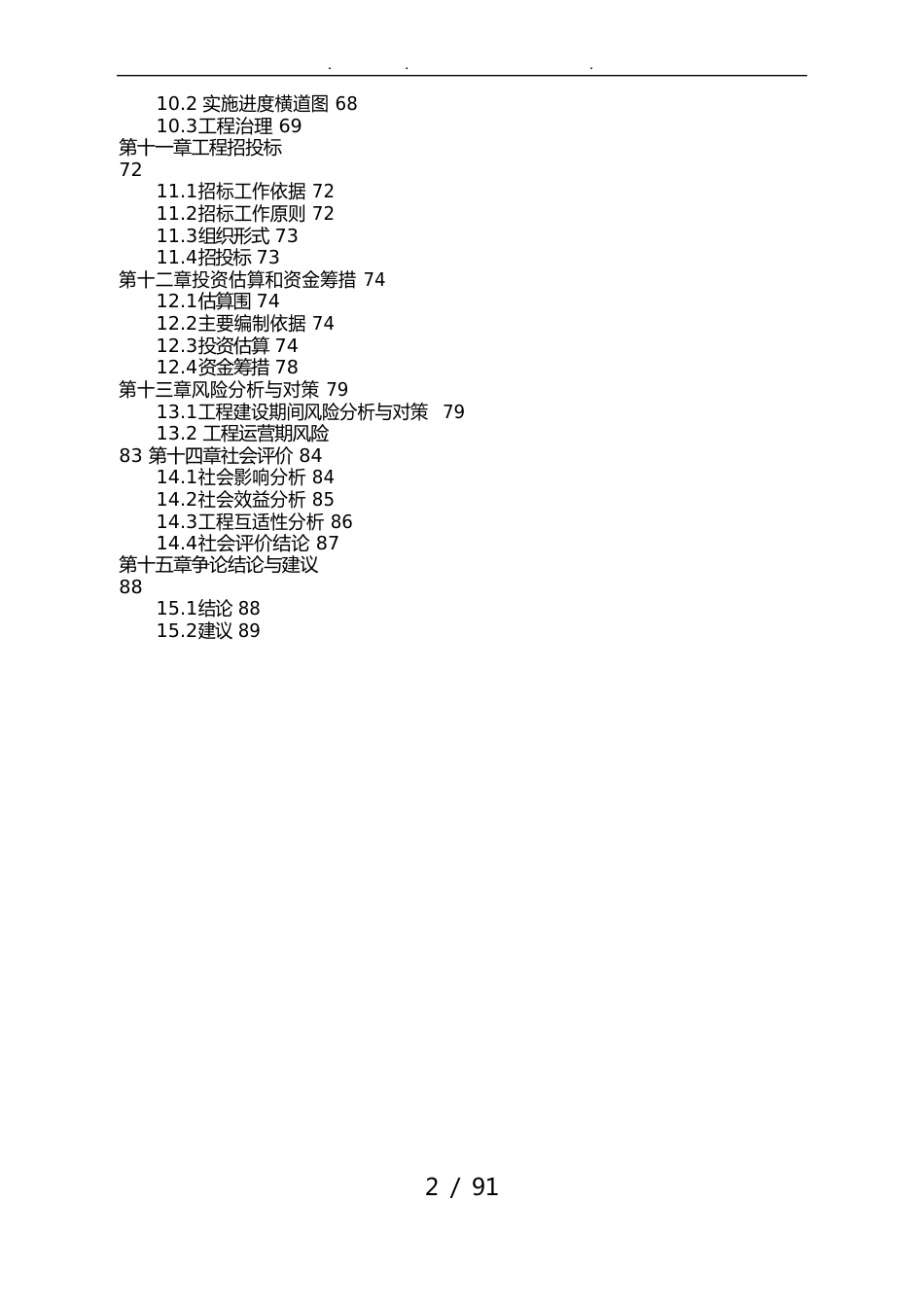 . . .

10.2 实施进度横道图 68
10.3工程治理 69
第十一章工程招投标
72
11.1招标工作依据 72
11.2招标工作原则 72
11.3组织形式 73
11.4招投标 73
第十二章投资估算和资金筹措 74
12.1估算围 74
12.2主要编制依据 74
12.3投资估算 74
12.4资金筹措 78
第十三章风险分析与对策 79
13.1工程建设期间风险分析与对策 79
13.2 工程运营期风险
83 第十四章社会评价 84
14.1社会影响分析 84
14.2社会效益分析 85
14.3工程互适性分析 86
14.4社会评价结论 87
第十五章争论结论与建议
88
15.1结论 88
15.2建议 89

2 / 91